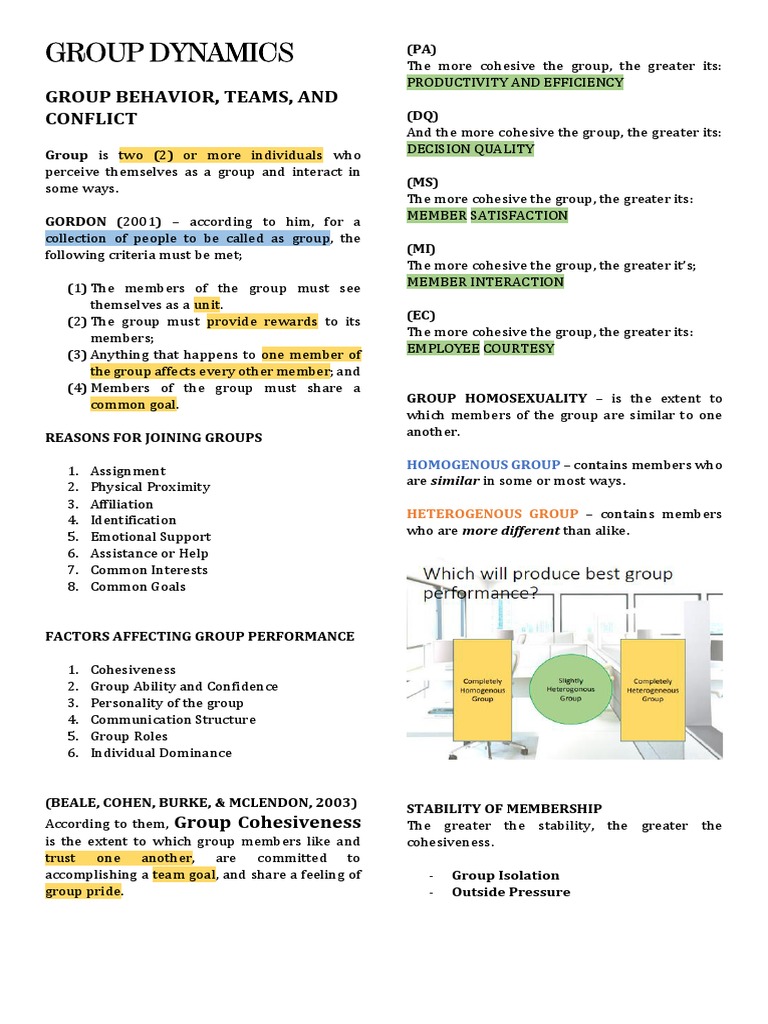 GROUP DYNAMICS

GROUP BEHAVIOR, TEAMS, AND CONFLICT

Group is two (2) or more individuals who perceive themselves as a group and interact in some ways.

GORDON (2001) – according to him, for a collection of people to be called as group, the following criteria must be met;

(1) The members of the group must see themselves as a unit.
(2) The group must provide rewards to its members;
(3) Anything that happens to one member of the group affects every other member; and
(4) Members of the group must share a common goal.

REASONS FOR JOINING GROUPS

1. Assignment
2. Physical Proximity
3. Affiliation
4. Identification
5. Emotional Support
6. Assistance or Help
7. Common Interests
8. Common Goals

FACTORS AFFECTING GROUP PERFORMANCE

1. Cohesiveness
2. Group Ability and Confidence
3. Personality of the group
4. Communication Structure
5. Group Roles
6. Individual Dominance

(BEALE, COHEN, BURKE, & MCLENDON, 2003)
According to them, Group Cohesiveness is the extent to which group members like and trust one another, are committed to accomplishing a team goal, and share a feeling of group pride.

(PA)
The more cohesive the group, the greater its: PRODUCTIVITY AND EFFICIENCY

(DQ)
And the more cohesive the group, the greater its: DECISION QUALITY

(MS)
The more cohesive the group, the greater its: MEMBER SATISFACTION

(MI)
The more cohesive the group, the greater it's; MEMBER INTERACTION

(EC)
The more cohesive the group, the greater its: EMPLOYEE COURTESY

GROUP HOMOSEXUALITY – is the extent to which members of the group are similar to one another.

HOMOGENOUS GROUP – contains members who are similar in some or most ways.

HETEROGENOUS GROUP – contains members who are more different than alike.

Which will produce best group performance?

Completely Homogenous Group

Slightly Heterogonous Group

Completely Heterogenous Group

STABILITY OF MEMBERSHIP
The greater the stability, the greater the cohesiveness.

- Group Isolation
- Outside Pressure